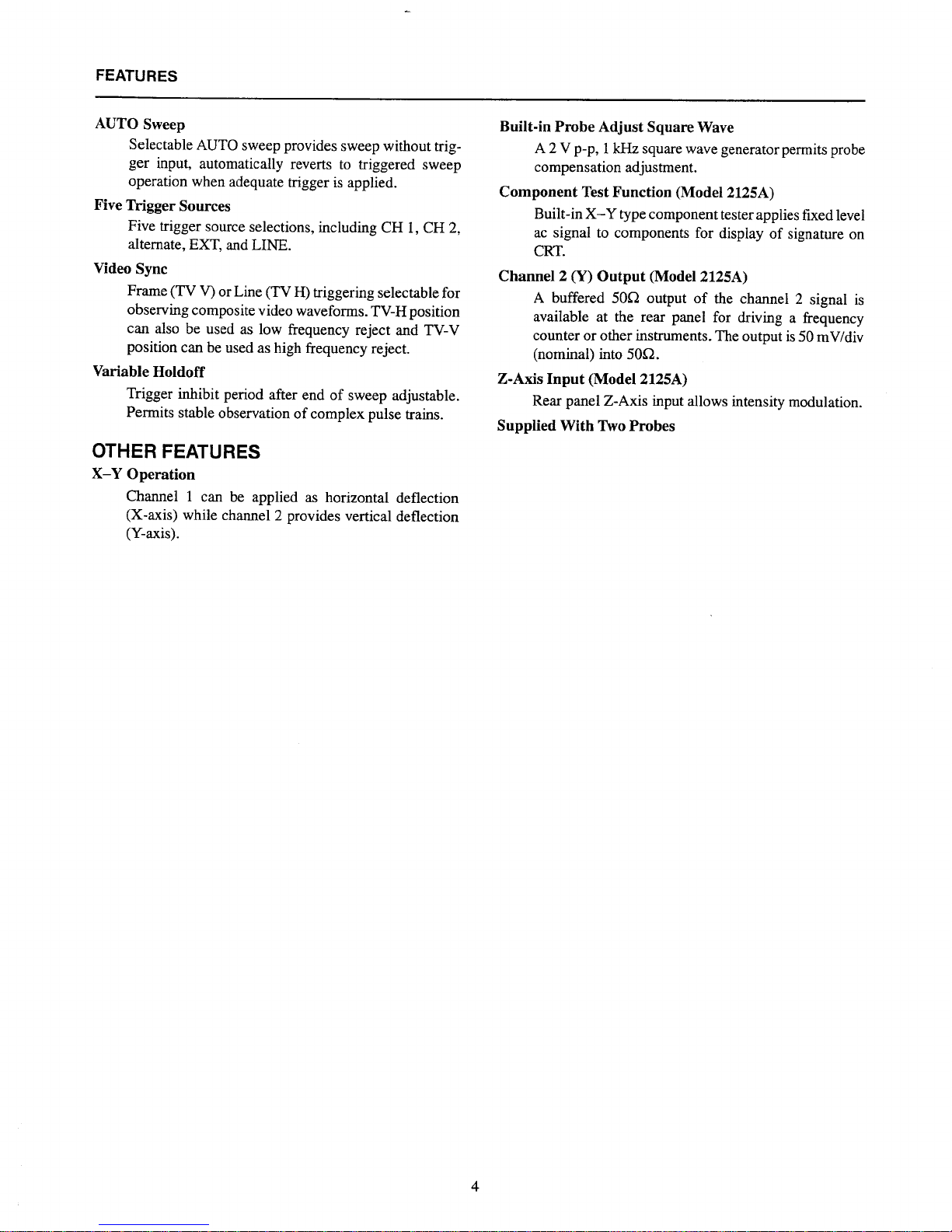 FEATURES

AUTO Sweep

Selectable AUTO sweep provides sweep without trigger input, automatically reverts to triggered sweep operation when adequate trigger is applied.

Five Trigger Sources

Five trigger source selections, including CH 1, CH 2, alternate, EXT, and LINE.

Video Sync

Frame (TV V) or Line (TV H) triggering selectable for observing composite video waveforms. TV-H position can also be used as low frequency reject and TV-V position can be used as high frequency reject.

Variable Holdoff

Trigger inhibit period after end of sweep adjustable. Permits stable observation of complex pulse trains.

OTHER FEATURES

X–Y Operation

Channel 1 can be applied as horizontal deflection (X-axis) while channel 2 provides vertical deflection (Y-axis).

Built-in Probe Adjust Square Wave

A 2 V p-p, 1 kHz square wave generator permits probe compensation adjustment.

Component Test Function (Model 2125A)

Built-in X–Y type component tester applies fixed level ac signal to components for display of signature on CRT.

Channel 2 (Y) Output (Model 2125A)

A buffered 50Ω output of the channel 2 signal is available at the rear panel for driving a frequency counter or other instruments. The output is 50 mV/div (nominal) into 50Ω.

Z-Axis Input (Model 2125A)

Rear panel Z-Axis input allows intensity modulation.

Supplied With Two Probes

4